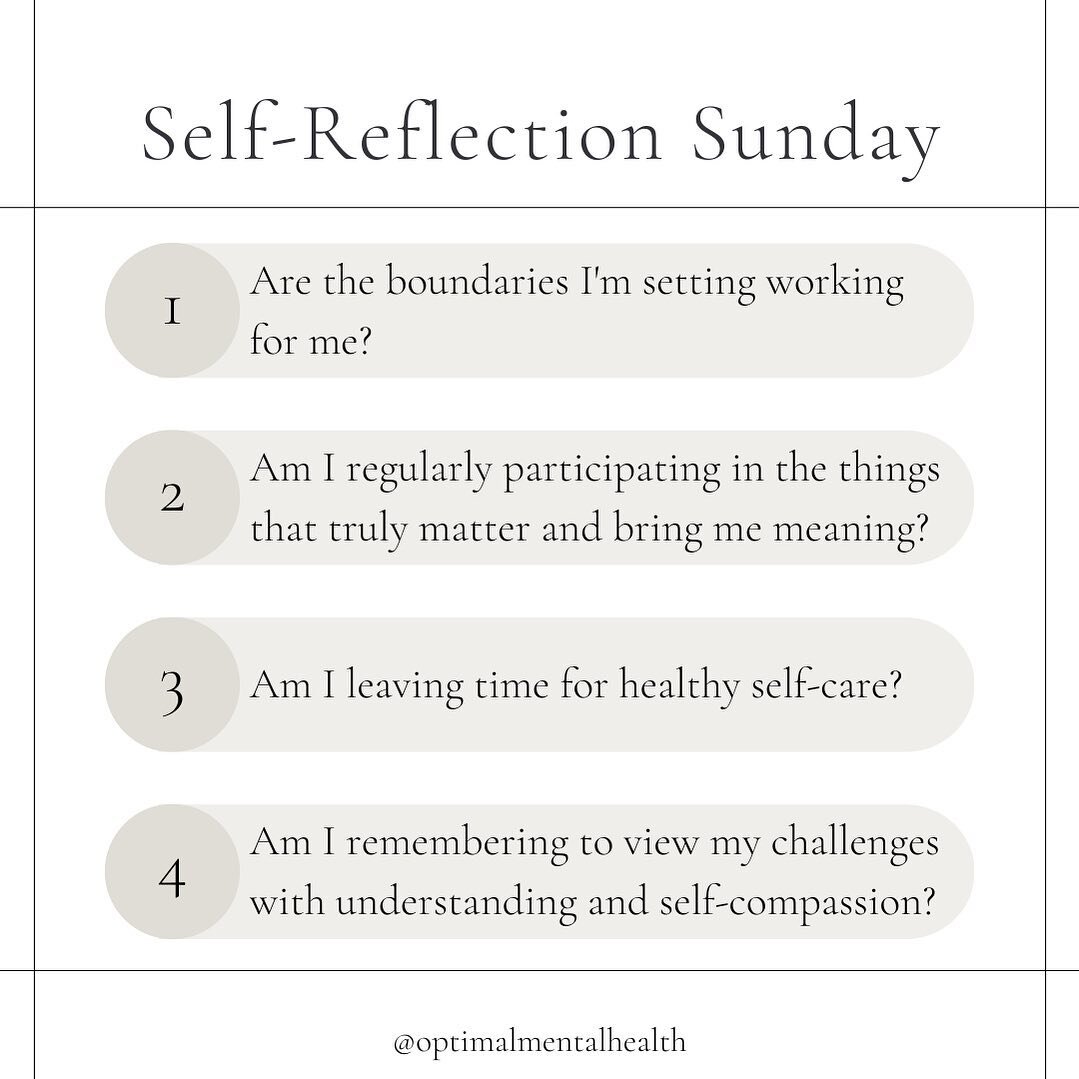 Self-Reflection Sunday

1 Are the boundaries I'm setting working for me?

2 Am I regularly participating in the things that truly matter and bring me meaning?

3 Am I leaving time for healthy self-care?

4 Am I remembering to view my challenges with understanding and self-compassion?

@optimalmentalhealth